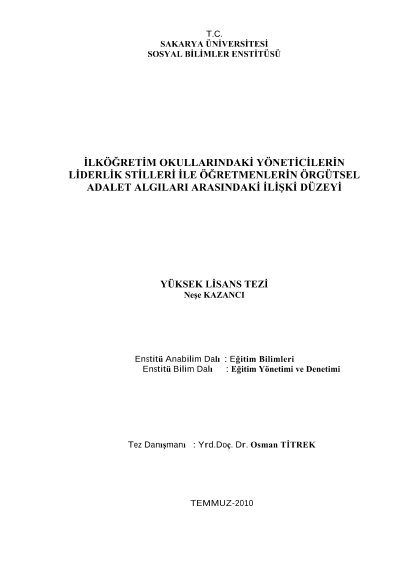 T.C.
SAKARYA ÜNİVERSİTESİ
SOSYAL BİLİMLER ENSTİTÜSÜ

İLKÖĞRETİM OKULLARINDAKİ YÖNETİCİLERİN LİDERLİK STİLLERİ İLE ÖĞRETMENLERİN ÖRGÜTSEL ADALET ALGILARI ARASINDAKİ İLİŞKİ DÜZEYİ

YÜKSEK LİSANS TEZİ
Neşe KAZANCI

Enstitü Anabilim Dalı : Eğitim Bilimleri
Enstitü Bilim Dalı : Eğitim Yönetimi ve Denetimi

Tez Danışmanı : Yrd.Doç. Dr. Osman TİTREK

TEMMUZ-2010